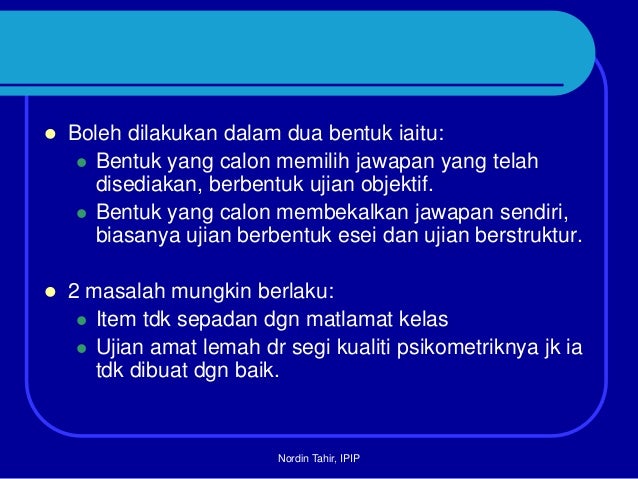 Boleh dilakukan dalam dua bentuk iaitu:

Bentuk yang calon memilih jawapan yang telah disediakan, berbentuk ujian objektif.

Bentuk yang calon membekalkan jawapan sendiri, biasanya ujian berbentuk esei dan ujian berstruktur.

2 masalah mungkin berlaku:

Item tdk sepadan dgn matlamat kelas

Ujian amat lemah dr segi kualiti psikometriknya jk ia tdk dibuat dgn baik.

Nordin Tahir, IPIP